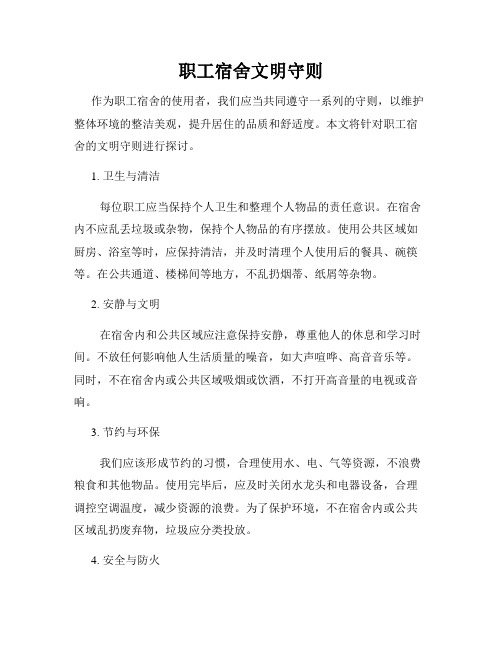 职工宿舍文明守则

作为职工宿舍的使用者，我们应当共同遵守一系列的守则，以维护整体环境的整洁美观，提升居住的品质和舒适度。本文将针对职工宿舍的文明守则进行探讨。

1. 卫生与清洁

每位职工应当保持个人卫生和整理个人物品的责任意识。在宿舍内不应乱丢垃圾或杂物，保持个人物品的有序摆放。使用公共区域如厨房、浴室等时，应保持清洁，并及时清理个人使用后的餐具、碗筷等。在公共通道、楼梯间等地方，不乱扔烟蒂、纸屑等杂物。

2. 安静与文明

在宿舍内和公共区域应注意保持安静，尊重他人的休息和学习时间。不放任何影响他人生活质量的噪音，如大声喧哗、高音音乐等。同时，不在宿舍内或公共区域吸烟或饮酒，不打开高音量的电视或音响。

3. 节约与环保

我们应该形成节约的习惯，合理使用水、电、气等资源，不浪费粮食和其他物品。使用完毕后，应及时关闭水龙头和电器设备，合理调控空调温度，减少资源的浪费。为了保护环境，不在宿舍内或公共区域乱扔废弃物，垃圾应分类投放。

4. 安全与防火